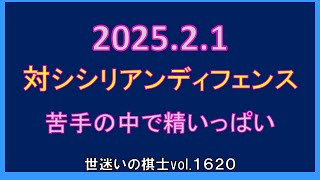 2025.2.1

対シシリアンディフェンス

苦手の中で精いっぱい

世迷いの棋士vol.1620